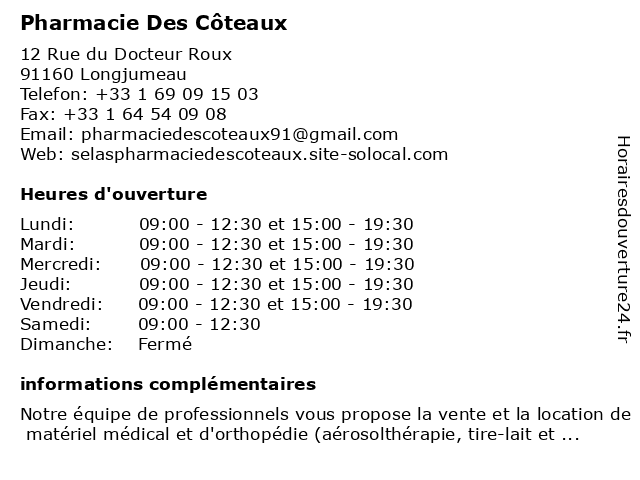 Pharmacie Des Côteaux

12 Rue du Docteur Roux
91160 Longjumeau
Telefon: +33 1 69 09 15 03
Fax: +33 1 64 54 09 08
Email: pharmaciedescoteaux91@gmail.com
Web: selaspharmaciedescoteaux.site-solocal.com

Heures d'ouverture

| | |
|---|---|
| Lundi: | 09:00 - 12:30 et 15:00 - 19:30 |
| Mardi: | 09:00 - 12:30 et 15:00 - 19:30 |
| Mercredi: | 09:00 - 12:30 et 15:00 - 19:30 |
| Jeudi: | 09:00 - 12:30 et 15:00 - 19:30 |
| Vendredi: | 09:00 - 12:30 et 15:00 - 19:30 |
| Samedi: | 09:00 - 12:30 |
| Dimanche: | Fermé |

informations complémentaires

Notre équipe de professionnels vous propose la vente et la location de matériel médical et d'orthopédie (aérosolthérapie, tire-lait et ...

Horairesdouverture24.fr